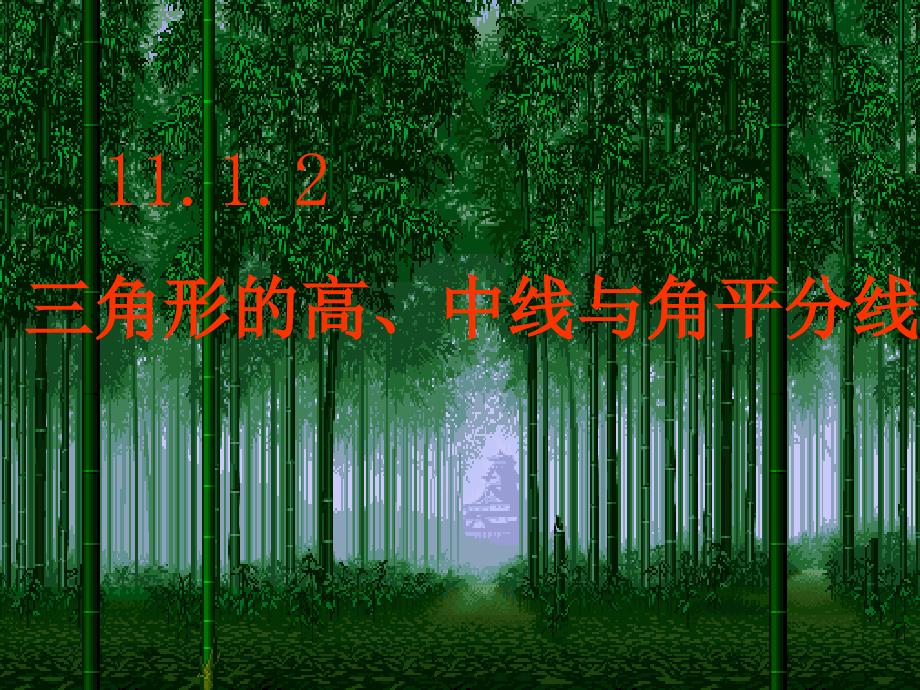 11.1.2

三角形的高、中线与角平分线